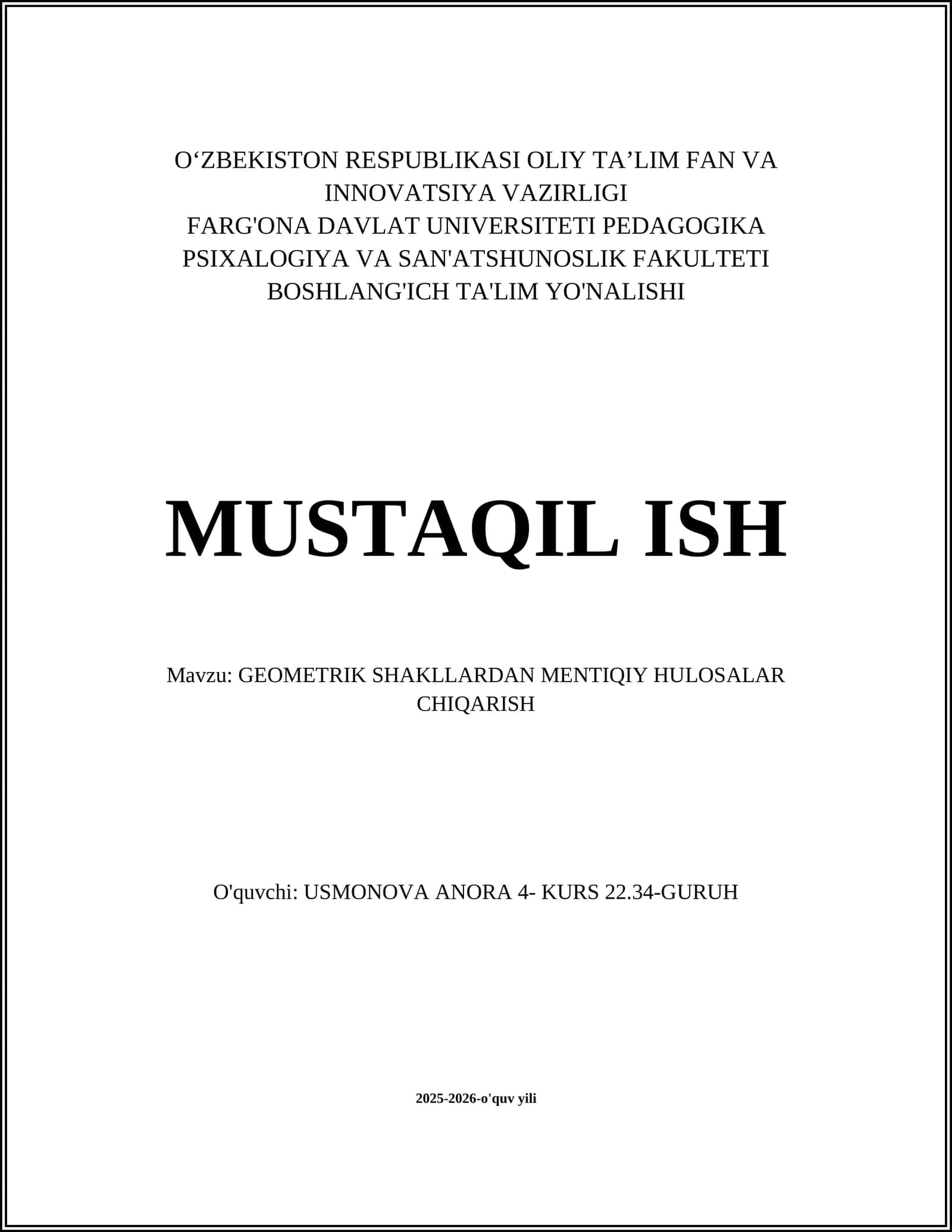 O‘ZBEKISTON RESPUBLIKASI OLIY TA’LIM FAN VA INNOVATSIYA VAZIRLIGI
FARG'ONA DAVLAT UNIVERSITETI PEDAGOGIKA PSIXALOGIYA VA SAN'ATSHUNOSLIK FAKULTETI
BOSHLANG'ICH TA'LIM YO'NALISHI

MUSTAQIL ISH

Mavzu: GEOMETRIK SHAKLLARDAN MENTIQIY HULOSALAR CHIQARISH

O'quvchi: USMONOVA ANORA 4- KURS 22.34-GURUH

2025-2026-o'quv yili